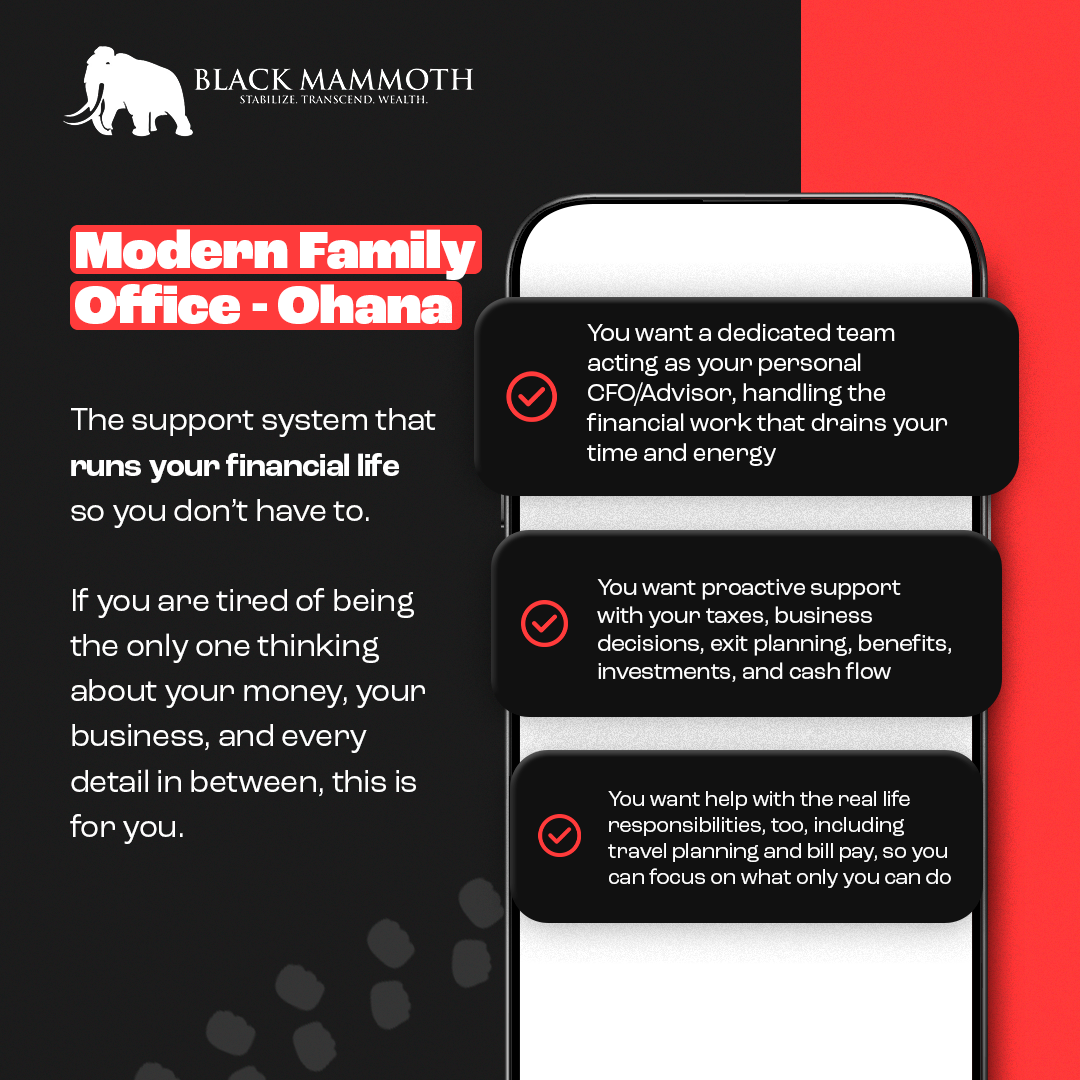 BLACK MAMMOTH
STABILIZE. TRANSCEND. WEALTH.

Modern Family Office - Ohana

The support system that runs your financial life so you don't have to.

If you are tired of being the only one thinking about your money, your business, and every detail in between, this is for you.

You want a dedicated team acting as your personal CFO/Advisor, handling the financial work that drains your time and energy

You want proactive support with your taxes, business decisions, exit planning, benefits, investments, and cash flow

You want help with the real life responsibilities, too, including travel planning and bill pay, so you can focus on what only you can do